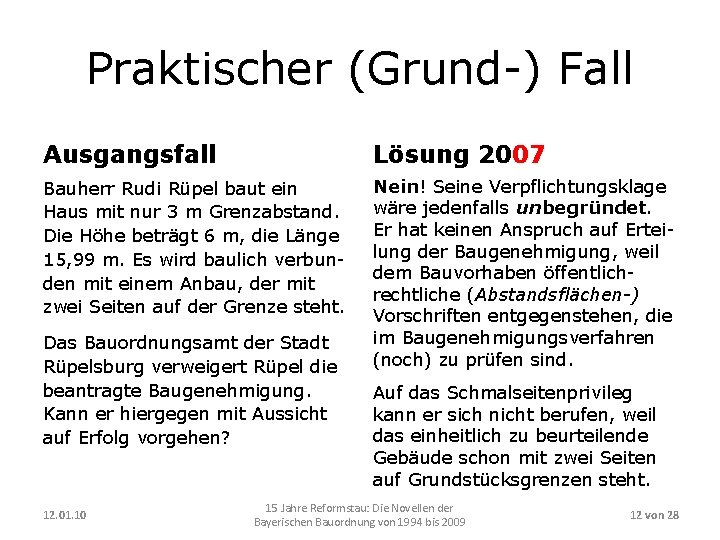 Praktischer (Grund-) Fall

Ausgangsfall

Bauherr Rudi Rüpel baut ein Haus mit nur 3 m Grenzabstand. Die Höhe beträgt 6 m, die Länge 15,99 m. Es wird baulich verbunden mit einem Anbau, der mit zwei Seiten auf der Grenze steht.

Das Bauordnungsamt der Stadt Rüpelsburg verweigert Rüpel die beantragte Baugenehmigung. Kann er hiergegen mit Aussicht auf Erfolg vorgehen?

Lösung 2007

Nein! Seine Verpflichtungsklage wäre jedenfalls unbegründet. Er hat keinen Anspruch auf Erteilung der Baugenehmigung, weil dem Bauvorhaben öffentlich-rechtliche (Abstandsflächen-) Vorschriften entgegenstehen, die im Baugenehmigungsverfahren (noch) zu prüfen sind.

Auf das Schmalseitenprivileg kann er sich nicht berufen, weil das einheitlich zu beurteilende Gebäude schon mit zwei Seiten auf Grundstücksgrenzen steht.

12.01.10

15 Jahre Reformstau: Die Novellen der Bayerischen Bauordnung von 1994 bis 2009

12 von 28